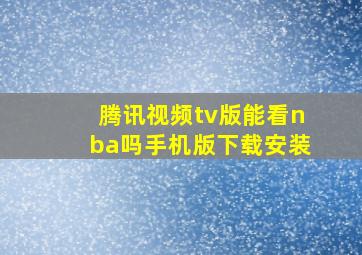 腾讯视频tv版能看nba吗手机版下载安装